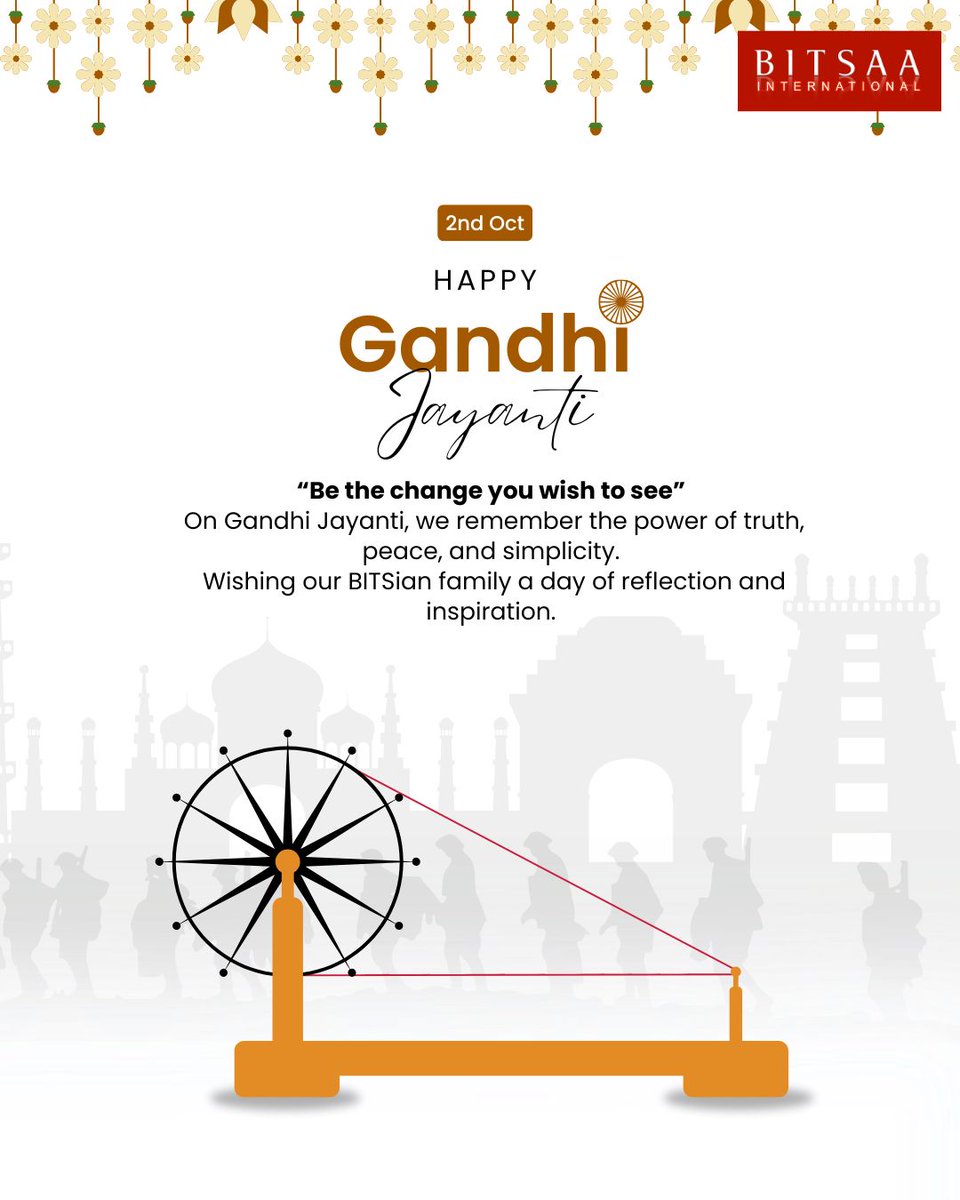 BITSAA
INTERNATIONAL

2nd Oct

HAPPY
Gandhi
Jayanti

"Be the change you wish to see"
On Gandhi Jayanti, we remember the power of truth, peace, and simplicity.
Wishing our BITSian family a day of reflection and inspiration.